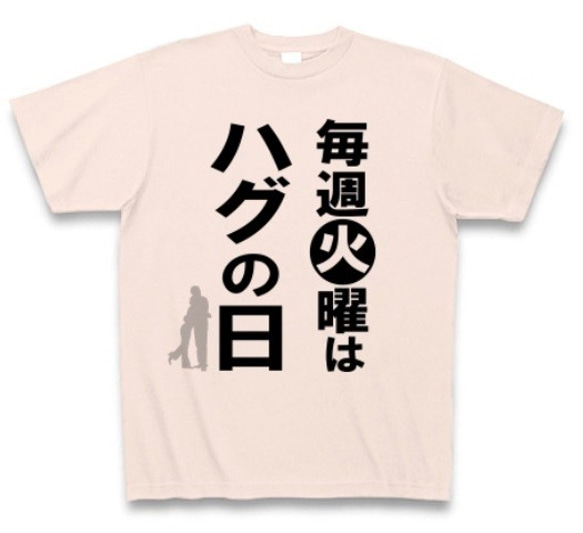 毎週火曜は
ハグの日